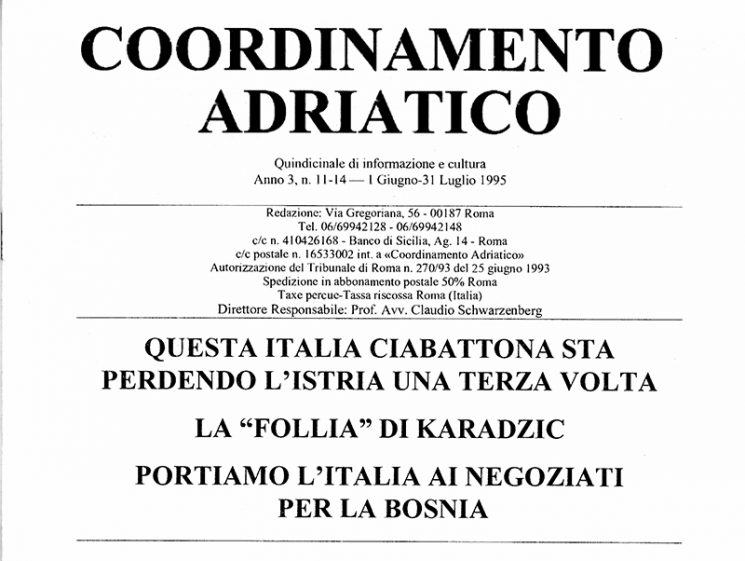 COORDINAMENTO ADRIATICO

Quindicinale di informazione e cultura
Anno 3, n. 11-14 — 1 Giugno-31 Luglio 1995

Redazione: Via Gregoriana, 56 - 00187 Roma
Tel. 06/69942128 - 06/69942148
c/c n. 410426168 - Banco di Sicilia, Ag. 14 - Roma
c/c postale n. 16533002 int. a «Coordinamento Adriatico»
Autorizzazione del Tribunale di Roma n. 270/93 del 25 giugno 1993
Spedizione in abbonamento postale 50% Roma
Taxe percue-Tassa riscossa Roma (Italia)
Direttore Responsabile: Prof. Avv. Claudio Schwarzenberg

QUESTA ITALIA CIABATTONA STA PERDENDO L'ISTRIA UNA TERZA VOLTA

LA "FOLLIA" DI KARADZIC

PORTIAMO L'ITALIA AI NEGOZIATI PER LA BOSNIA